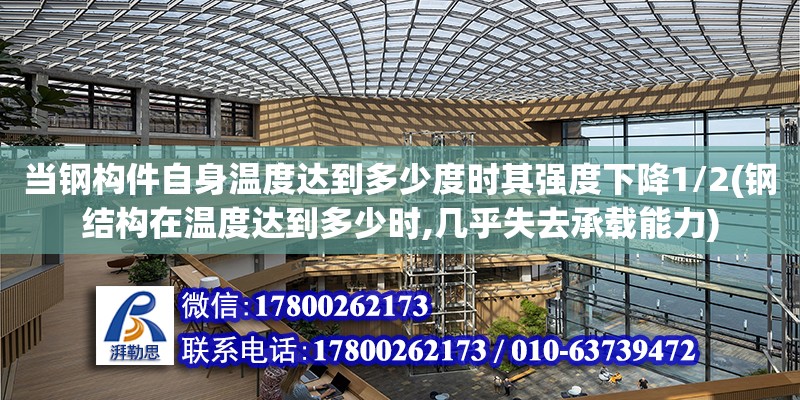 当钢构件自身温度达到多少度时其强度下降1/2(钢结构在温度达到多少时,几乎失去承载能力)

湃勒思

微信:17800262173

联系电话:17800262173 / 010-63739472